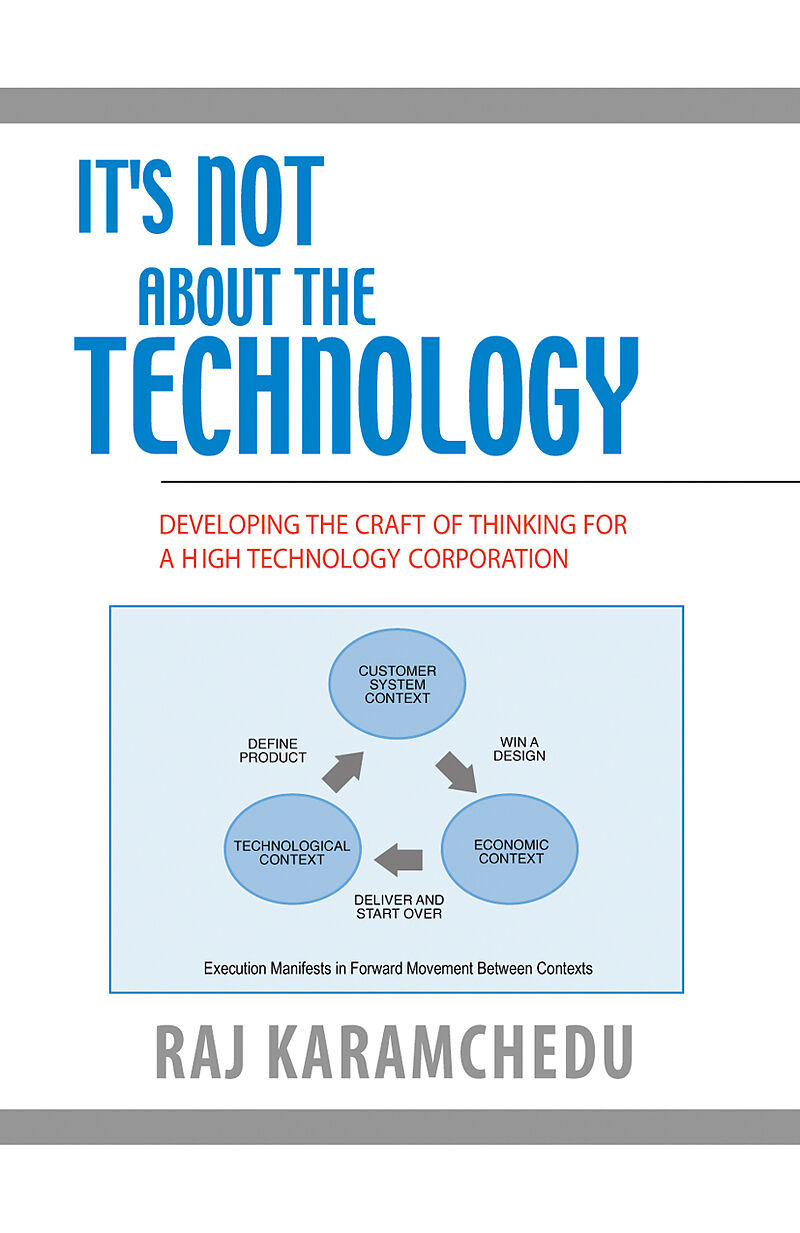 IT'S NOT
ABOUT THE
TECHNOLOGY

DEVELOPING THE CRAFT OF THINKING FOR A HIGH TECHNOLOGY CORPORATION

CUSTOMER SYSTEM CONTEXT

DEFINE PRODUCT

WIN A DESIGN

TECHNOLOGICAL CONTEXT

ECONOMIC CONTEXT

DELIVER AND START OVER

Execution Manifests in Forward Movement Between Contexts

RAJ KARAMCHEDU